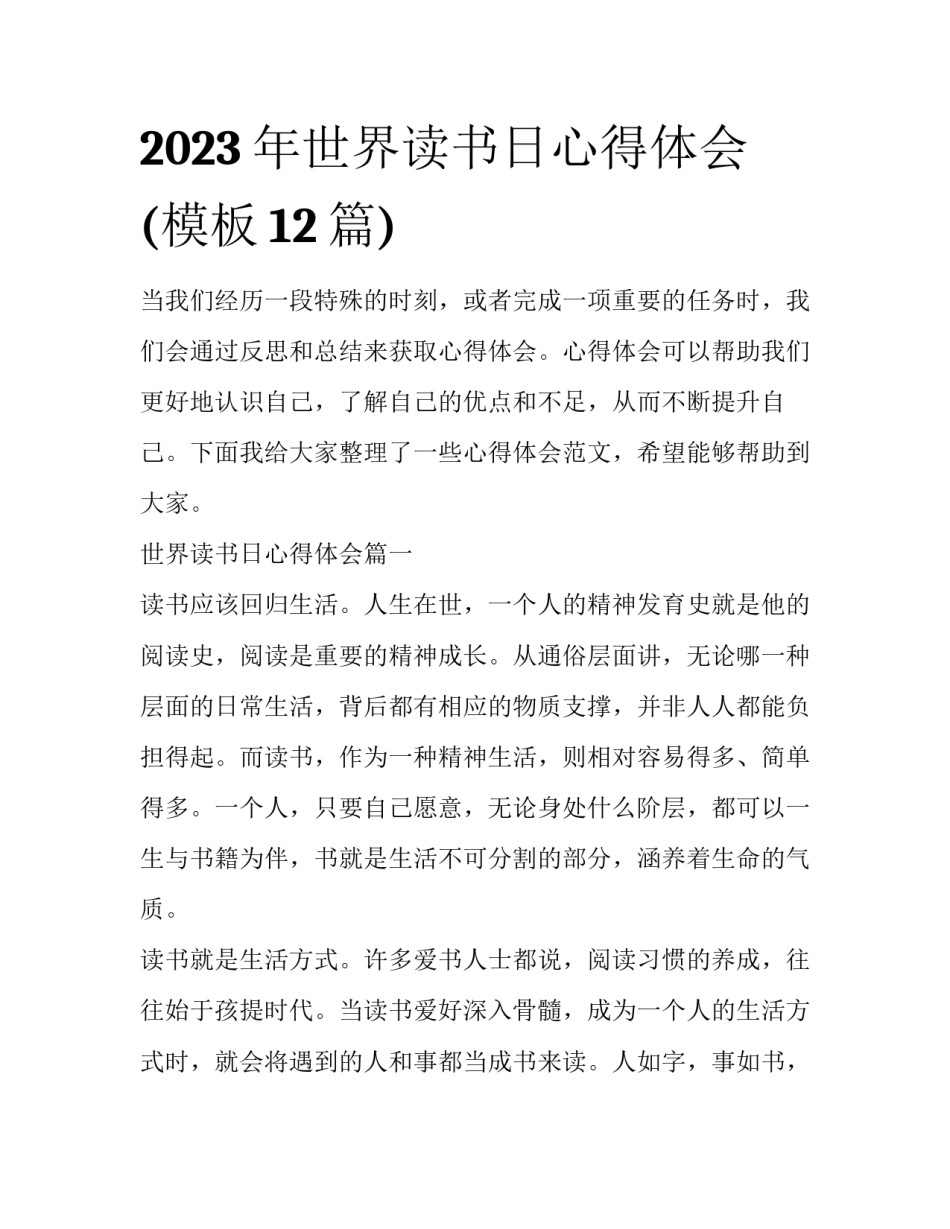 2023 年世界读书日心得体会(模板 12 篇)

当我们经历一段特殊的时刻，或者完成一项重要的任务时，我们会通过反思和总结来获取心得体会。心得体会可以帮助我们更好地认识自己，了解自己的优点和不足，从而不断提升自己。下面我给大家整理了一些心得体会范文，希望能够帮助到大家。

世界读书日心得体会篇一

读书应该回归生活。人生在世，一个人的精神发育史就是他的阅读史，阅读是重要的精神成长。从通俗层面讲，无论哪一种层面的日常生活，背后都有相应的物质支撑，并非人人都能负担得起。而读书，作为一种精神生活，则相对容易得多、简单得多。一个人，只要自己愿意，无论身处什么阶层，都可以一生与书籍为伴，书就是生活不可分割的部分，涵养着生命的气质。

读书就是生活方式。许多爱书人士都说，阅读习惯的养成，往往始于孩提时代。当读书爱好深入骨髓，成为一个人的生活方式时，就会将遇到的人和事都当成书来读。人如字，事如书，